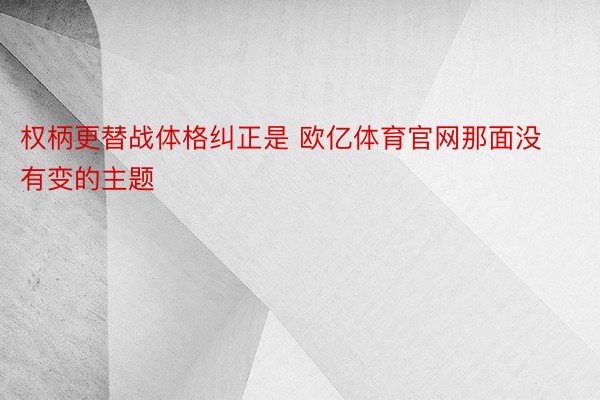 权柄更替战体格纠正是 欧亿体育官网那面没有变的主题